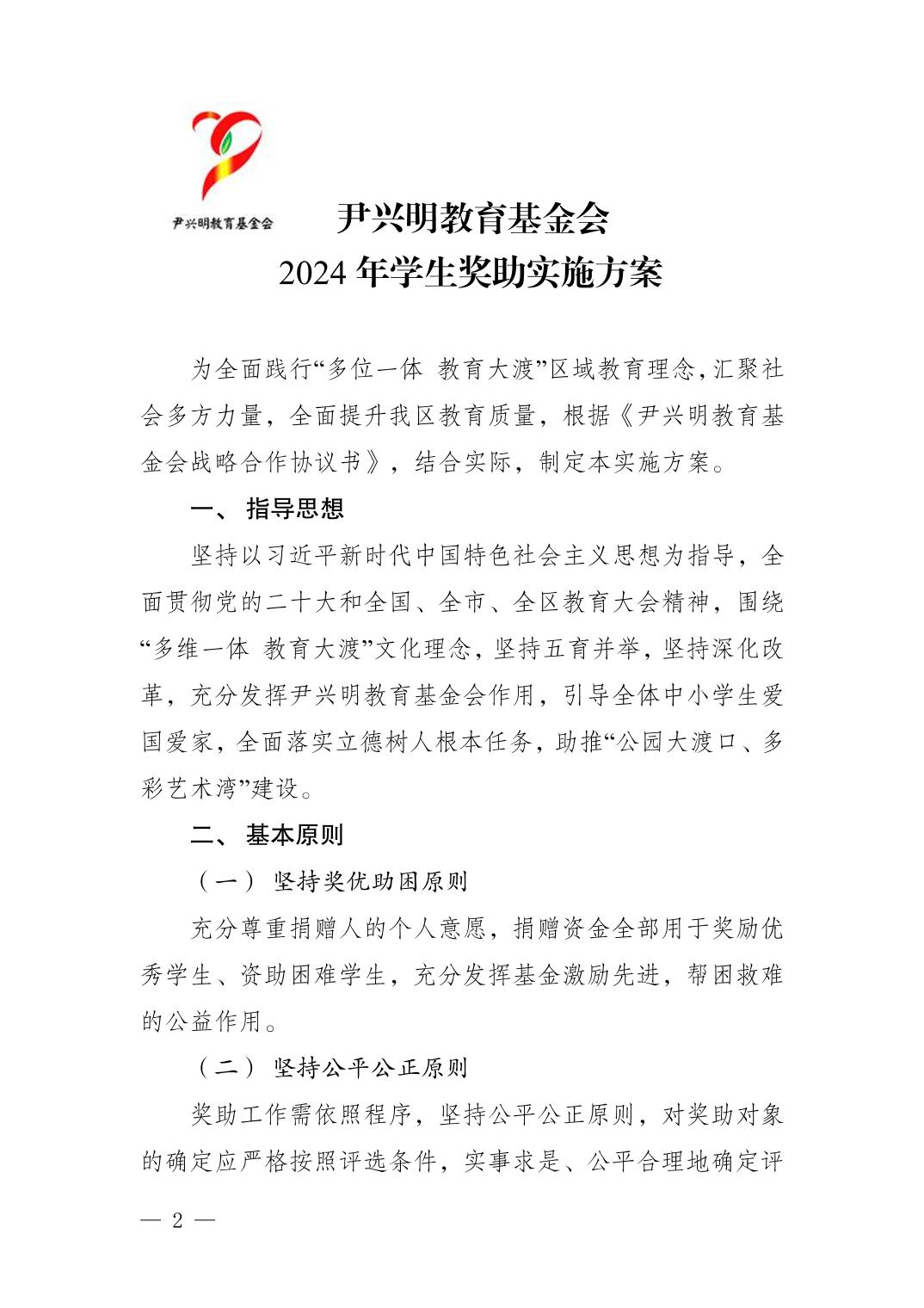 尹兴明教育基金会

尹兴明教育基金会
2024 年学生奖助实施方案

为全面践行“多位一体 教育大渡”区域教育理念，汇聚社会多方力量，全面提升我区教育质量，根据《尹兴明教育基金会战略合作协议书》，结合实际，制定本实施方案。

一、 指导思想

坚持以习近平新时代中国特色社会主义思想为指导，全面贯彻党的二十大和全国、全市、全区教育大会精神，围绕“多维一体 教育大渡”文化理念，坚持五育并举，坚持深化改革，充分发挥尹兴明教育基金会作用，引导全体中小学生爱国爱家，全面落实立德树人根本任务，助推“公园大渡口、多彩艺术湾”建设。

二、 基本原则

（一） 坚持奖优助困原则

充分尊重捐赠人的个人意愿，捐赠资金全部用于奖励优秀学生、资助困难学生，充分发挥基金激励先进，帮困救难的公益作用。

（二） 坚持公平公正原则

奖助工作需依照程序，坚持公平公正原则，对奖助对象的确定应严格按照评选条件，实事求是、公平合理地确定评

— 2 —